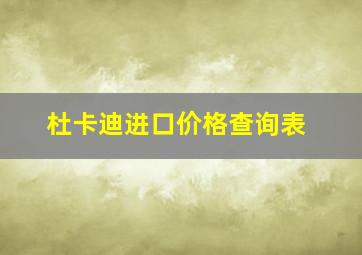 杜卡迪进口价格查询表